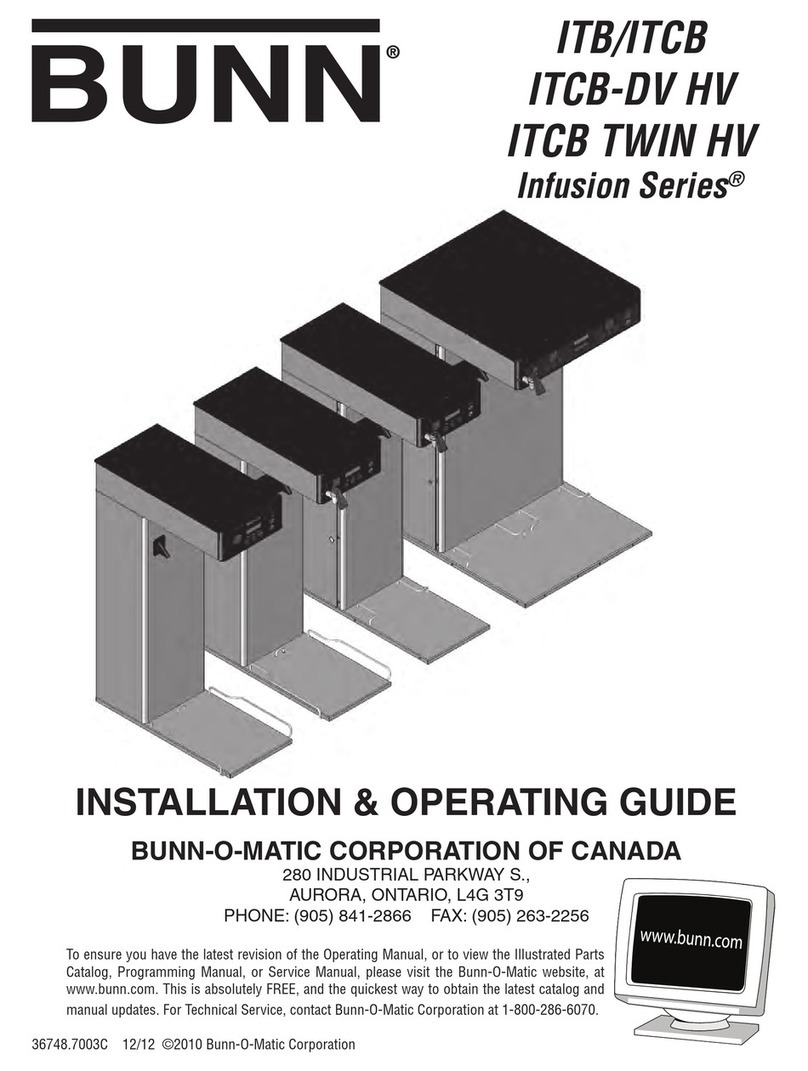 BUNN®

ITB/ITCB
ITCB-DV HV
ITCB TWIN HV
Infusion Series®

INSTALLATION & OPERATING GUIDE

BUNN-O-MATIC CORPORATION OF CANADA
280 INDUSTRIAL PARKWAY S.,
AURORA, ONTARIO, L4G 3T9
PHONE: (905) 841-2866 FAX: (905) 263-2256

www.bunn.com

To ensure you have the latest revision of the Operating Manual, or to view the Illustrated Parts Catalog, Programming Manual, or Service Manual, please visit the Bunn-O-Matic website, at www.bunn.com. This is absolutely FREE, and the quickest way to obtain the latest catalog and manual updates. For Technical Service, contact Bunn-O-Matic Corporation at 1-800-286-6070.

36748.7003C 12/12 ©2010 Bunn-O-Matic Corporation